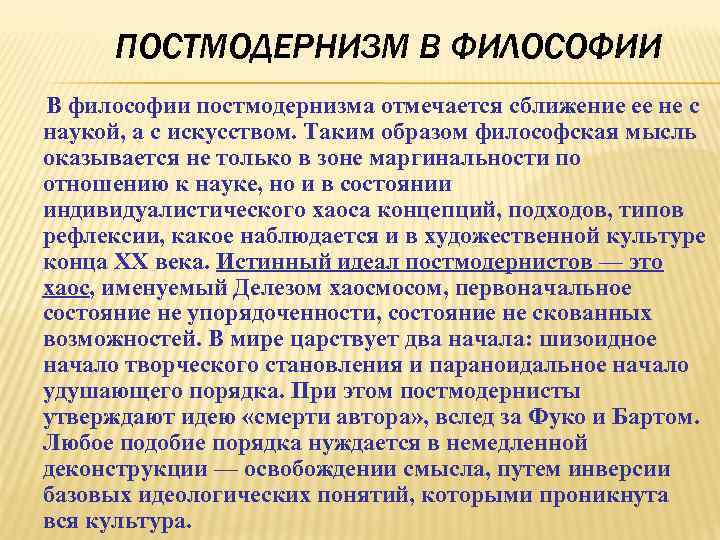 ПОСТМОДЕРНИЗМ В ФИЛОСОФИИ

В философии постмодернизма отмечается сближение ее не с наукой, а с искусством. Таким образом философская мысль оказывается не только в зоне маргинальности по отношению к науке, но и в состоянии индивидуалистического хаоса концепций, подходов, типов рефлексии, какое наблюдается и в художественной культуре конца XX века. Истинный идеал постмодернистов — это хаос, именуемый Делезом хаосмосом, первоначальное состояние не упорядоченности, состояние не скованных возможностей. В мире царствует два начала: шизоидное начало творческого становления и параноидальное начало удушающего порядка. При этом постмодернисты утверждают идею «смерти автора», вслед за Фуко и Бартом. Любое подобие порядка нуждается в немедленной деконструкции — освобождении смысла, путем инверсии базовых идеологических понятий, которыми проникнута вся культура.